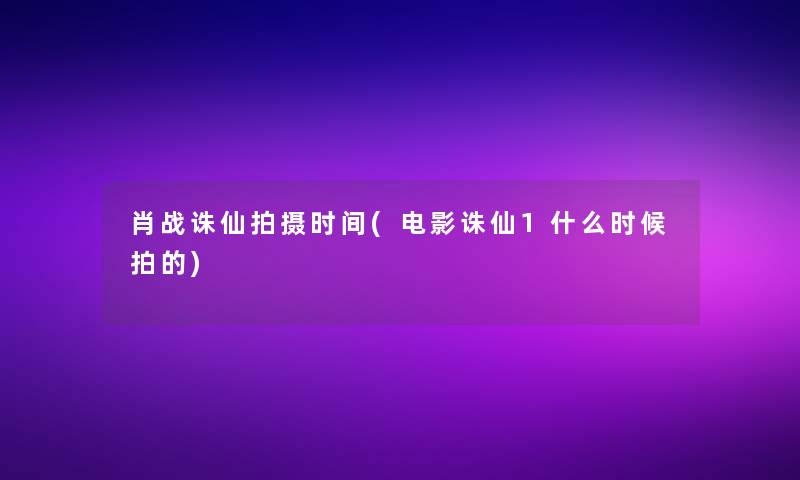 肖战诛仙拍摄时间(电影诛仙1什么时候拍的)